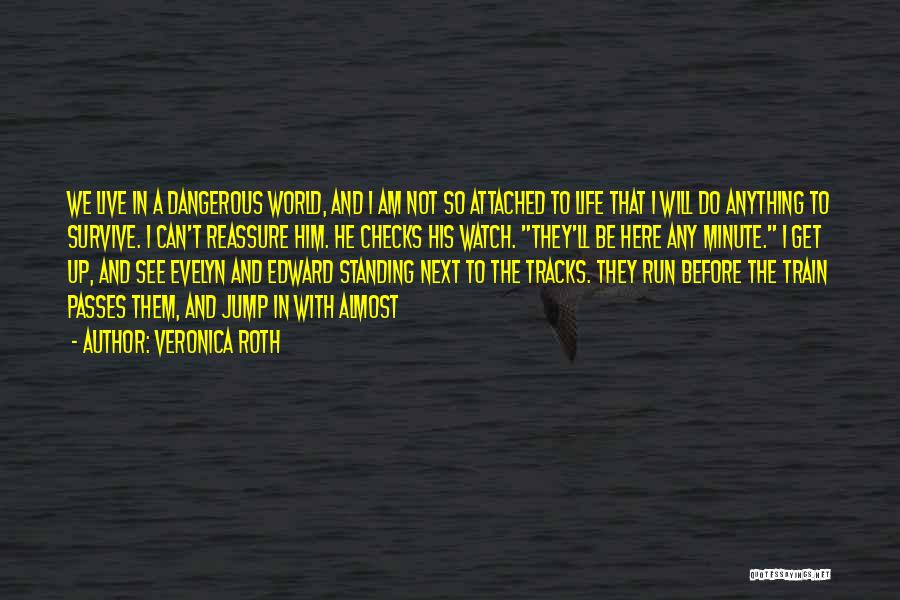 WE LIVE IN A DANGEROUS WORLD, AND I AM NOT SO ATTACHED TO LIFE THAT I WILL DO ANYTHING TO SURVIVE. I CAN'T REASSURE HIM. HE CHECKS HIS WATCH. "THEY'LL BE HERE ANY MINUTE." I GET UP, AND SEE EVELYN AND EDWARD STANDING NEXT TO THE TRACKS. THEY RUN BEFORE THE TRAIN PASSES THEM, AND JUMP IN WITH ALMOST

- AUTHOR: VERONICA ROTH

QUOTESSAYINGS.NET